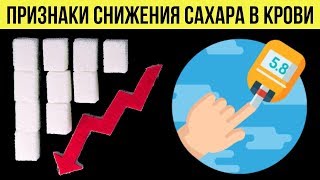 ПРИЗНАКИ СНИЖЕНИЯ САХАРА В КРОВИ

5.8